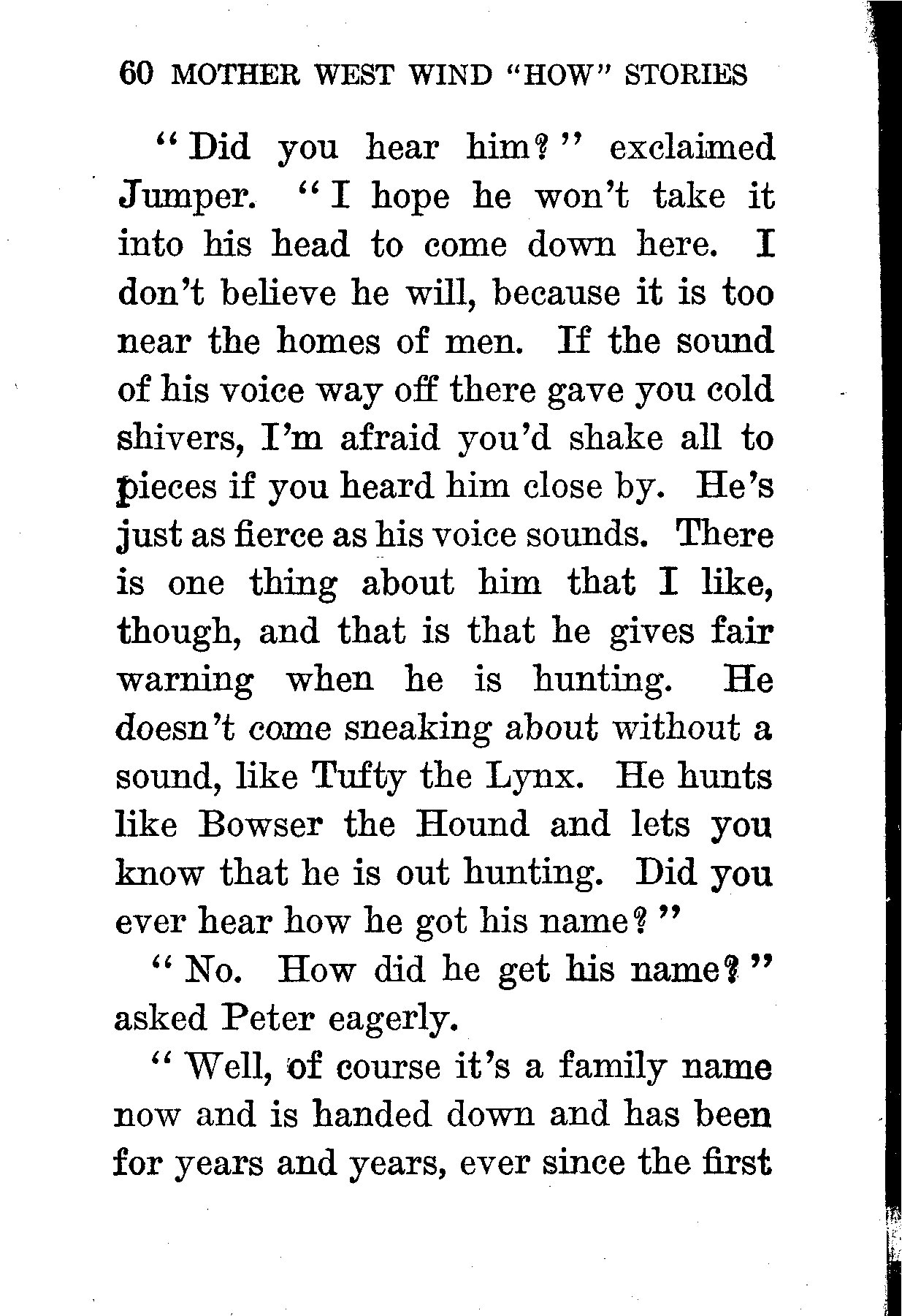 60 MOTHER WEST WIND "HOW" STORIES

"Did you hear him?" exclaimed Jumper. "I hope he won't take it into his head to come down here. I don't believe he will, because it is too near the homes of men. If the sound of his voice way off there gave you cold shivers, I'm afraid you'd shake all to pieces if you heard him close by. He's just as fierce as his voice sounds. There is one thing about him that I like, though, and that is that he gives fair warning when he is hunting. He doesn't come sneaking about without a sound, like Tufty the Lynx. He hunts like Bowser the Hound and lets you know that he is out hunting. Did you ever hear how he got his name?"

"No. How did he get his name?" asked Peter eagerly.

"Well, of course it's a family name now and is handed down and has been for years and years, ever since the first